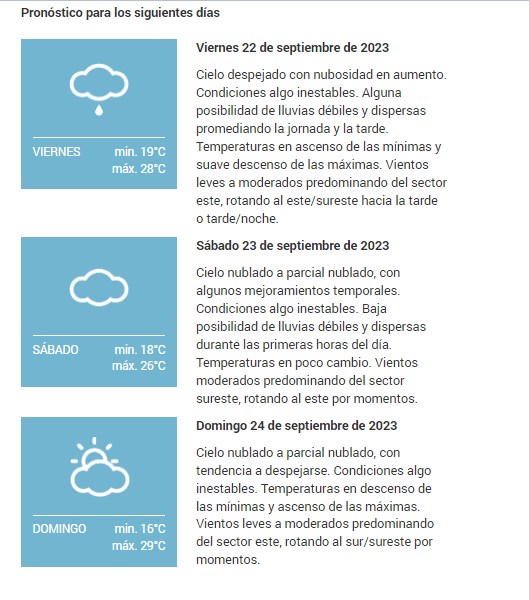 Pronóstico para los siguientes días

VIERNES min. 19°C máx. 28°C

Viernes 22 de septiembre de 2023

Cielo despejado con nubosidad en aumento. Condiciones algo inestables. Alguna posibilidad de lluvias débiles y dispersas promediando la jornada y la tarde. Temperaturas en ascenso de las mínimas y suave descenso de las máximas. Vientos leves a moderados predominando del sector este, rotando al este/sureste hacia la tarde o tarde/noche.

SÁBADO min. 18°C máx. 26°C

Sábado 23 de septiembre de 2023

Cielo nublado a parcial nublado, con algunos mejoramientos temporales. Condiciones algo inestables. Baja posibilidad de lluvias débiles y dispersas durante las primeras horas del día. Temperaturas en poco cambio. Vientos moderados predominando del sector sureste, rotando al este por momentos.

DOMINGO min. 16°C máx. 29°C

Domingo 24 de septiembre de 2023

Cielo nublado a parcial nublado, con tendencia a despejarse. Condiciones algo inestables. Temperaturas en descenso de las mínimas y ascenso de las máximas. Vientos leves a moderados predominando del sector este, rotando al sur/sureste por momentos.